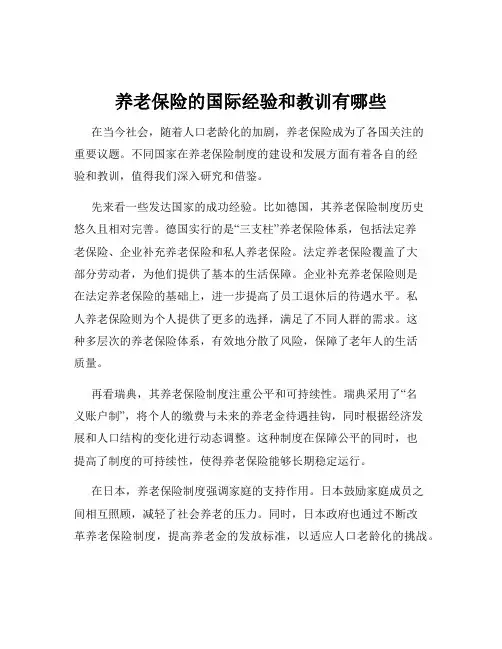 养老保险的国际经验和教训有哪些

在当今社会，随着人口老龄化的加剧，养老保险成为了各国关注的重要议题。不同国家在养老保险制度的建设和发展方面有着各自的经验和教训，值得我们深入研究和借鉴。

先来看一些发达国家的成功经验。比如德国，其养老保险制度历史悠久且相对完善。德国实行的是“三支柱”养老保险体系，包括法定养老保险、企业补充养老保险和私人养老保险。法定养老保险覆盖了大部分劳动者，为他们提供了基本的生活保障。企业补充养老保险则是在法定养老保险的基础上，进一步提高了员工退休后的待遇水平。私人养老保险则为个人提供了更多的选择，满足了不同人群的需求。这种多层次的养老保险体系，有效地分散了风险，保障了老年人的生活质量。

再看瑞典，其养老保险制度注重公平和可持续性。瑞典采用了“名义账户制”，将个人的缴费与未来的养老金待遇挂钩，同时根据经济发展和人口结构的变化进行动态调整。这种制度在保障公平的同时，也提高了制度的可持续性，使得养老保险能够长期稳定运行。

在日本，养老保险制度强调家庭的支持作用。日本鼓励家庭成员之间相互照顾，减轻了社会养老的压力。同时，日本政府也通过不断改革养老保险制度，提高养老金的发放标准，以适应人口老龄化的挑战。